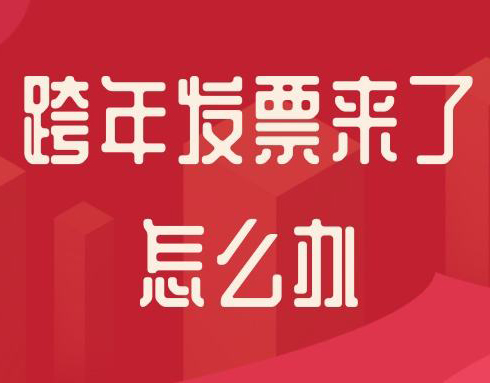 跨年发票来了
怎么办